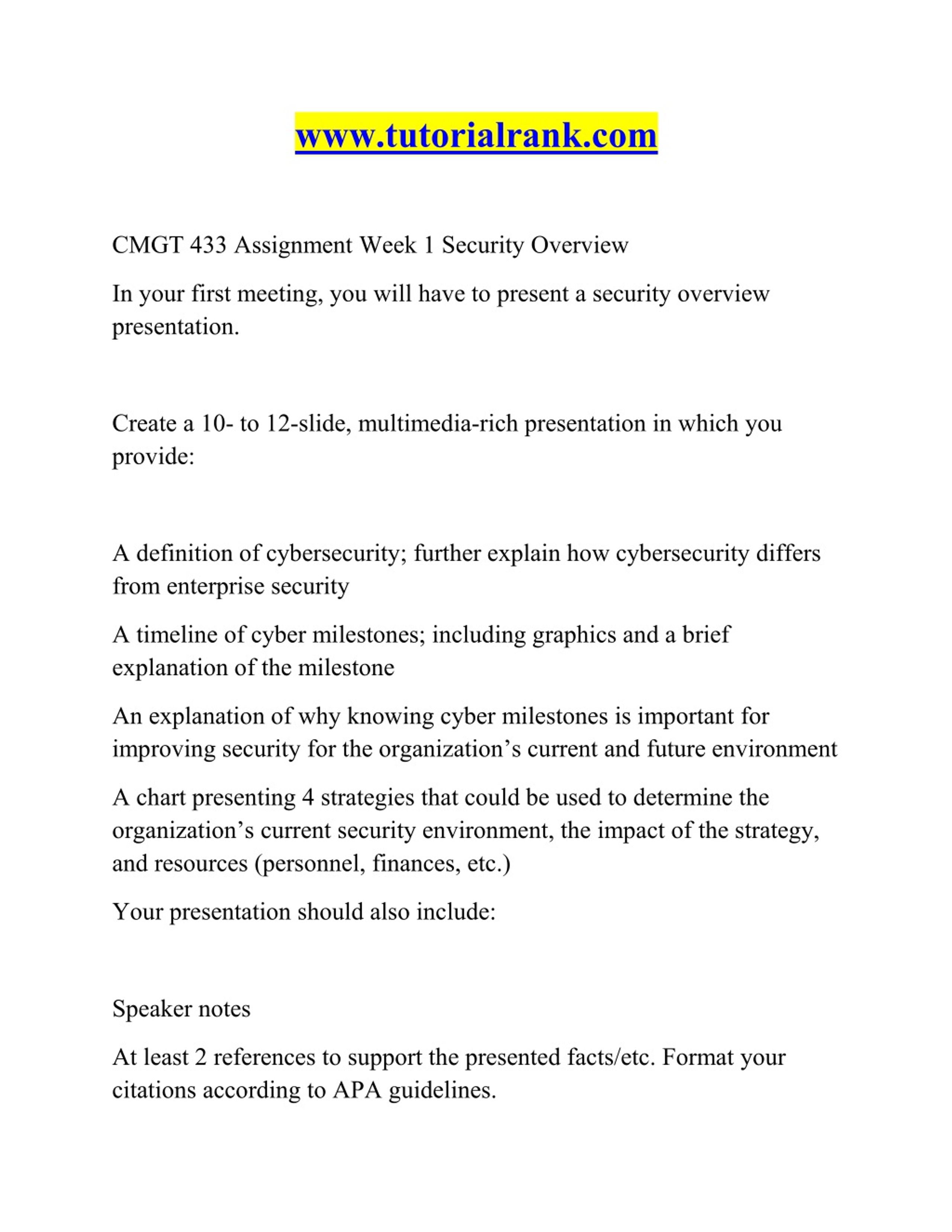 www.tutorialrank.com

CMGT 433 Assignment Week 1 Security Overview

In your first meeting, you will have to present a security overview presentation.

Create a 10- to 12-slide, multimedia-rich presentation in which you provide:

A definition of cybersecurity; further explain how cybersecurity differs from enterprise security

A timeline of cyber milestones; including graphics and a brief explanation of the milestone

An explanation of why knowing cyber milestones is important for improving security for the organization's current and future environment

A chart presenting 4 strategies that could be used to determine the organization's current security environment, the impact of the strategy, and resources (personnel, finances, etc.)

Your presentation should also include:

Speaker notes

At least 2 references to support the presented facts/etc. Format your citations according to APA guidelines.